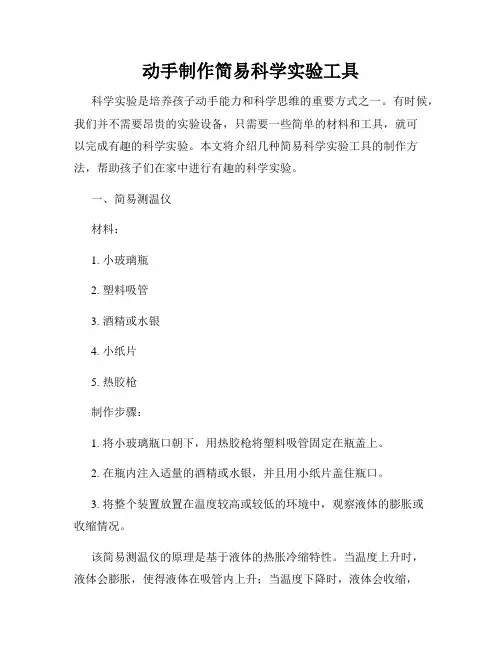 动手制作简易科学实验工具

科学实验是培养孩子动手能力和科学思维的重要方式之一。有时候，我们并不需要昂贵的实验设备，只需要一些简单的材料和工具，就可以完成有趣的科学实验。本文将介绍几种简易科学实验工具的制作方法，帮助孩子们在家中进行有趣的科学实验。

一、简易测温仪

材料：

1. 小玻璃瓶

2. 塑料吸管

3. 酒精或水银

4. 小纸片

5. 热胶枪

制作步骤：

1. 将小玻璃瓶口朝下，用热胶枪将塑料吸管固定在瓶盖上。

2. 在瓶内注入适量的酒精或水银，并且用小纸片盖住瓶口。

3. 将整个装置放置在温度较高或较低的环境中，观察液体的膨胀或收缩情况。

该简易测温仪的原理是基于液体的热胀冷缩特性。当温度上升时，液体会膨胀，使得液体在吸管内上升；当温度下降时，液体会收缩，